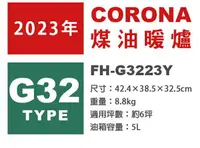 2023年

CORONA
煤油暖爐

G32
TYPE

FH-G3223Y
尺寸：42.4×38.5×32.5cm
重量：8.8kg
適用坪數：約6坪
油箱容量：5L